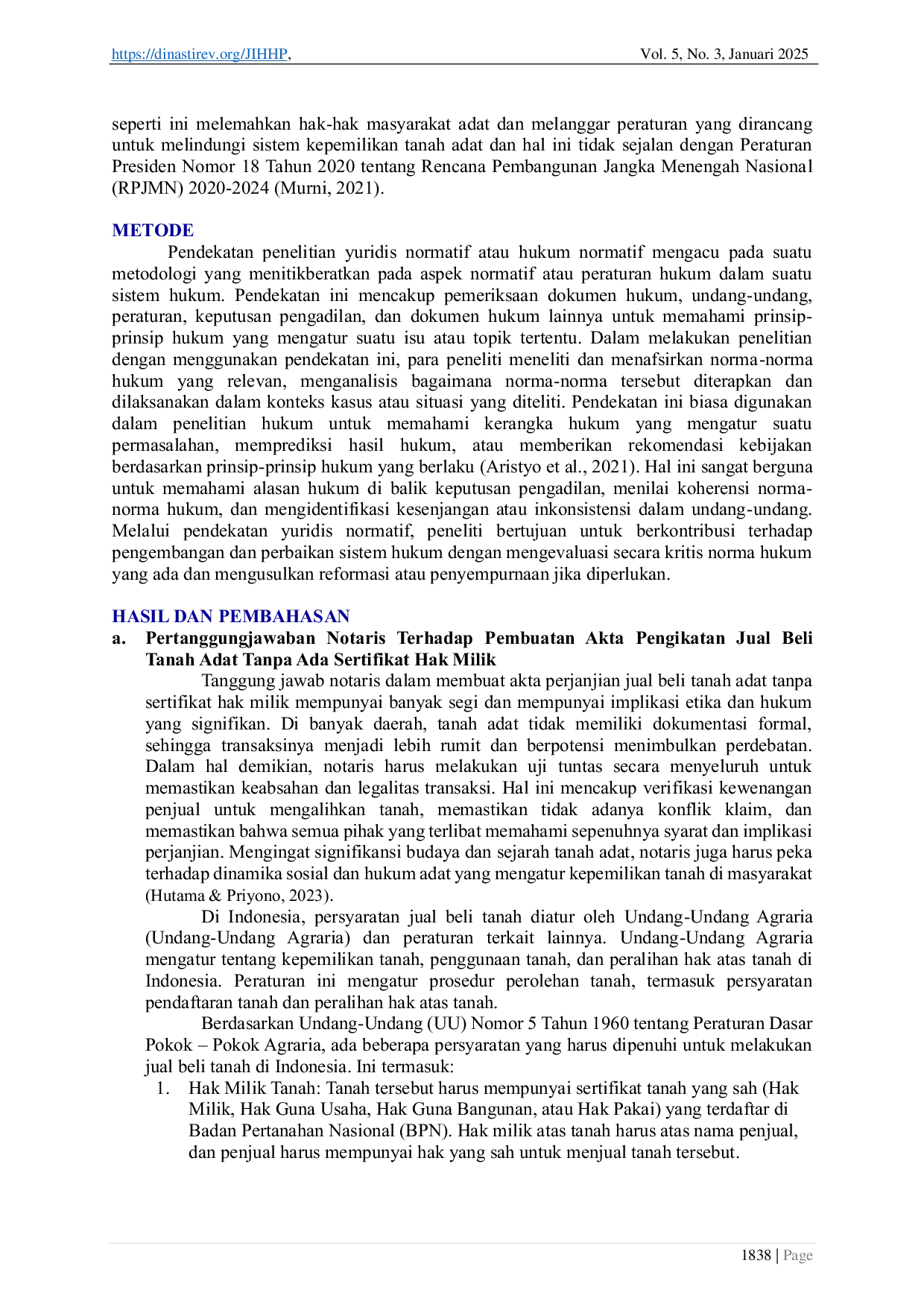 https://dinastirev.org/JIHHP, Vol. 5, No. 3, Januari 2025

seperti ini melemahkan hak-hak masyarakat adat dan melanggar peraturan yang dirancang untuk melindungi sistem kepemilikan tanah adat dan hal ini tidak sejalan dengan Peraturan Presiden Nomor 18 Tahun 2020 tentang Rencana Pembangunan Jangka Menengah Nasional (RPJMN) 2020-2024 (Murni, 2021).

METODE

Pendekatan penelitian yuridis normatif atau hukum normatif mengacu pada suatu metodologi yang menitikberatkan pada aspek normatif atau peraturan hukum dalam suatu sistem hukum. Pendekatan ini mencakup pemeriksaan dokumen hukum, undang-undang, peraturan, keputusan pengadilan, dan dokumen hukum lainnya untuk memahami prinsip-prinsip hukum yang mengatur suatu isu atau topik tertentu. Dalam melakukan penelitian dengan menggunakan pendekatan ini, para peneliti meneliti dan menafsirkan norma-norma hukum yang relevan, menganalisis bagaimana norma-norma tersebut diterapkan dan dilaksanakan dalam konteks kasus atau situasi yang diteliti. Pendekatan ini biasa digunakan dalam penelitian hukum untuk memahami kerangka hukum yang mengatur suatu permasalahan, memprediksi hasil hukum, atau memberikan rekomendasi kebijakan berdasarkan prinsip-prinsip hukum yang berlaku (Aristyo et al., 2021). Hal ini sangat berguna untuk memahami alasan hukum di balik keputusan pengadilan, menilai koherensi norma-norma hukum, dan mengidentifikasi kesenjangan atau inkonsistensi dalam undang-undang. Melalui pendekatan yuridis normatif, peneliti bertujuan untuk berkontribusi terhadap pengembangan dan perbaikan sistem hukum dengan mengevaluasi secara kritis norma hukum yang ada dan mengusulkan reformasi atau penyempurnaan jika diperlukan.

HASIL DAN PEMBAHASAN

a. Pertanggungjawaban Notaris Terhadap Pembuatan Akta Pengikatan Jual Beli Tanah Adat Tanpa Ada Sertifikat Hak Milik

Tanggung jawab notaris dalam membuat akta perjanjian jual beli tanah adat tanpa sertifikat hak milik mempunyai banyak segi dan mempunyai implikasi etika dan hukum yang signifikan. Di banyak daerah, tanah adat tidak memiliki dokumentasi formal, sehingga transaksinya menjadi lebih rumit dan berpotensi menimbulkan perdebatan. Dalam hal demikian, notaris harus melakukan uji tuntas secara menyeluruh untuk memastikan keabsahan dan legalitas transaksi. Hal ini mencakup verifikasi kewenangan penjual untuk mengalihkan tanah, memastikan tidak adanya konflik klaim, dan memastikan bahwa semua pihak yang terlibat memahami sepenuhnya syarat dan implikasi perjanjian. Mengingat signifikansi budaya dan sejarah tanah adat, notaris juga harus peka terhadap dinamika sosial dan hukum adat yang mengatur kepemilikan tanah di masyarakat (Hutama & Priyono, 2023).

Di Indonesia, persyaratan jual beli tanah diatur oleh Undang-Undang Agraria (Undang-Undang Agraria) dan peraturan terkait lainnya. Undang-Undang Agraria mengatur tentang kepemilikan tanah, penggunaan tanah, dan peralihan hak atas tanah di Indonesia. Peraturan ini mengatur prosedur perolehan tanah, termasuk persyaratan pendaftaran tanah dan peralihan hak atas tanah.

Berdasarkan Undang-Undang (UU) Nomor 5 Tahun 1960 tentang Peraturan Dasar Pokok – Pokok Agraria, ada beberapa persyaratan yang harus dipenuhi untuk melakukan jual beli tanah di Indonesia. Ini termasuk:

1. Hak Milik Tanah: Tanah tersebut harus mempunyai sertifikat tanah yang sah (Hak Milik, Hak Guna Usaha, Hak Guna Bangunan, atau Hak Pakai) yang terdaftar di Badan Pertanahan Nasional (BPN). Hak milik atas tanah harus atas nama penjual, dan penjual harus mempunyai hak yang sah untuk menjual tanah tersebut.

1838 | Page